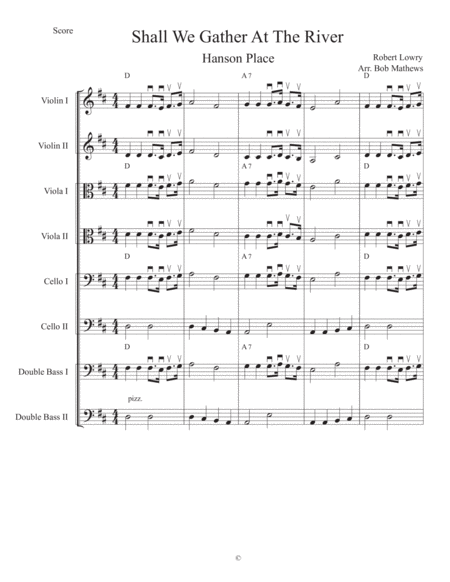 Score

Shall We Gather At The River

Hanson Place

Robert Lowry
Arr. Bob Mathews

D A 7 D

Violin I

Violin II

D A 7 D

Viola I

Viola II

D A 7 D

Cello I

Cello II

D A 7 D

Double Bass I

pizz.

Double Bass II

©